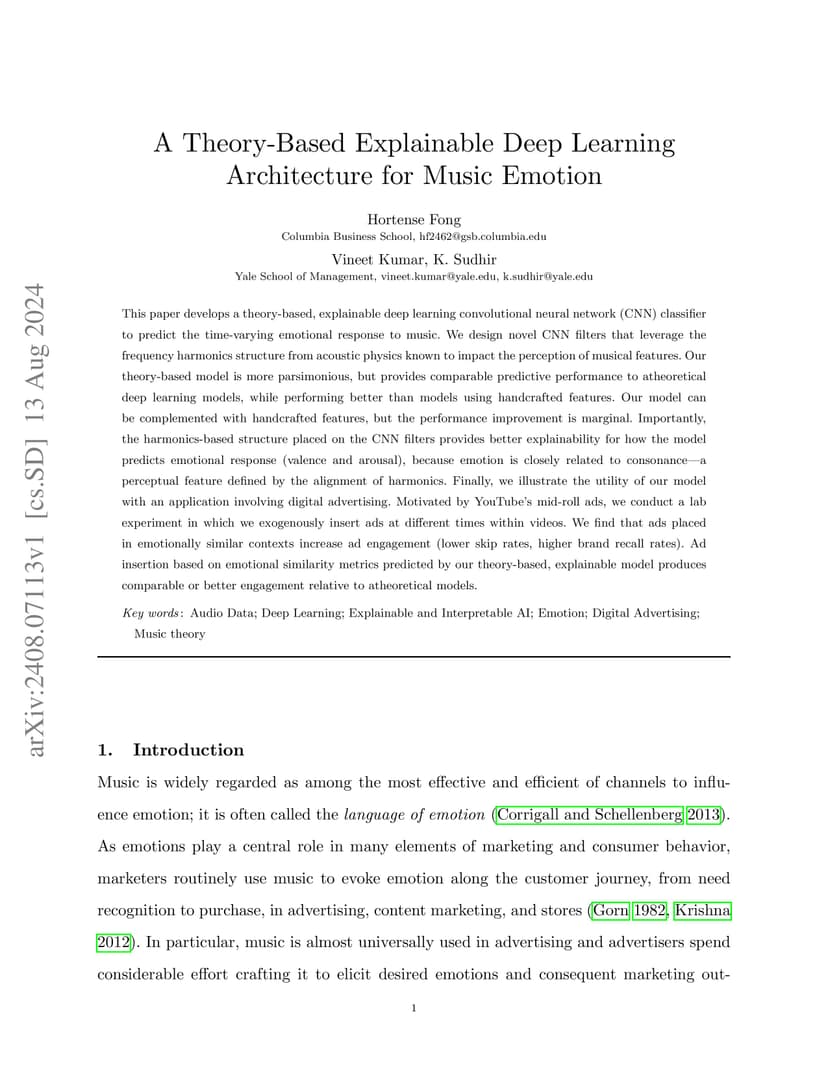 arXiv:2408.07113v1 [cs.SD] 13 Aug 2024

A Theory-Based Explainable Deep Learning Architecture for Music Emotion

Hortense Fong
Columbia Business School, hf2462@gsb.columbia.edu

Vineet Kumar, K. Sudhir
Yale School of Management, vineet.kumar@yale.edu, k.sudhir@yale.edu

This paper develops a theory-based, explainable deep learning convolutional neural network (CNN) classifier to predict the time-varying emotional response to music. We design novel CNN filters that leverage the frequency harmonics structure from acoustic physics known to impact the perception of musical features. Our theory-based model is more parsimonious, but provides comparable predictive performance to atheoretical deep learning models, while performing better than models using handcrafted features. Our model can be complemented with handcrafted features, but the performance improvement is marginal. Importantly, the harmonics-based structure placed on the CNN filters provides better explainability for how the model predicts emotional response (valence and arousal), because emotion is closely related to consonance—a perceptual feature defined by the alignment of harmonics. Finally, we illustrate the utility of our model with an application involving digital advertising. Motivated by YouTube's mid-roll ads, we conduct a lab experiment in which we exogenously insert ads at different times within videos. We find that ads placed in emotionally similar contexts increase ad engagement (lower skip rates, higher brand recall rates). Ad insertion based on emotional similarity metrics predicted by our theory-based, explainable model produces comparable or better engagement relative to atheoretical models.

Key words: Audio Data; Deep Learning; Explainable and Interpretable AI; Emotion; Digital Advertising; Music theory

1. Introduction

Music is widely regarded as among the most effective and efficient of channels to influence emotion; it is often called the language of emotion (Corrigall and Schellenberg 2013). As emotions play a central role in many elements of marketing and consumer behavior, marketers routinely use music to evoke emotion along the customer journey, from need recognition to purchase, in advertising, content marketing, and stores (Gorn 1982, Krishna 2012). In particular, music is almost universally used in advertising and advertisers spend considerable effort crafting it to elicit desired emotions and consequent marketing out-

1